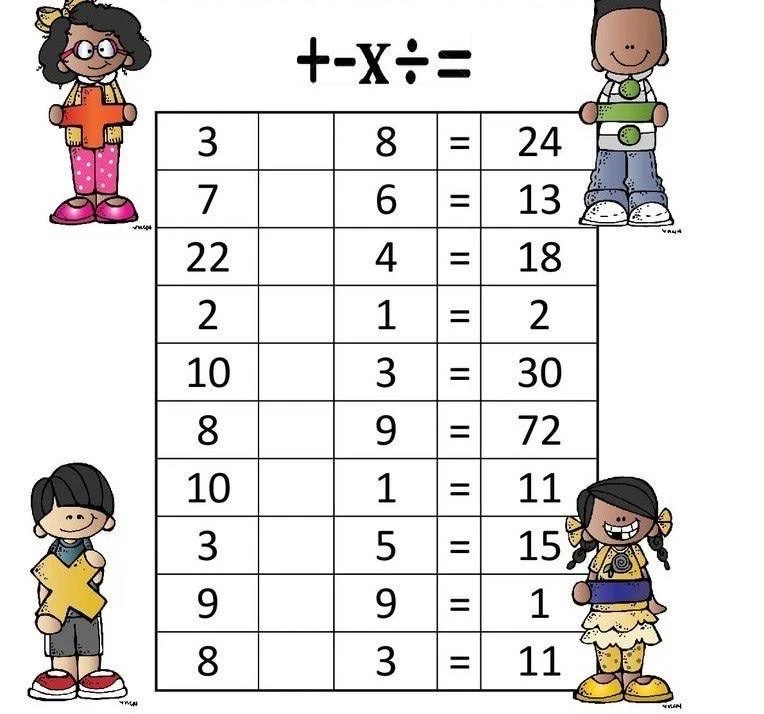 +-x÷=

| 3 |  | 8 | = | 24 |
|---|---|---|---|---|
| 7 |  | 6 | = | 13 |
| 22 |  | 4 | = | 18 |
| 2 |  | 1 | = | 2 |
| 10 |  | 3 | = | 30 |
| 8 |  | 9 | = | 72 |
| 10 |  | 1 | = | 11 |
| 3 |  | 5 | = | 15 |
| 9 |  | 9 | = | 1 |
| 8 |  | 3 | = | 11 |